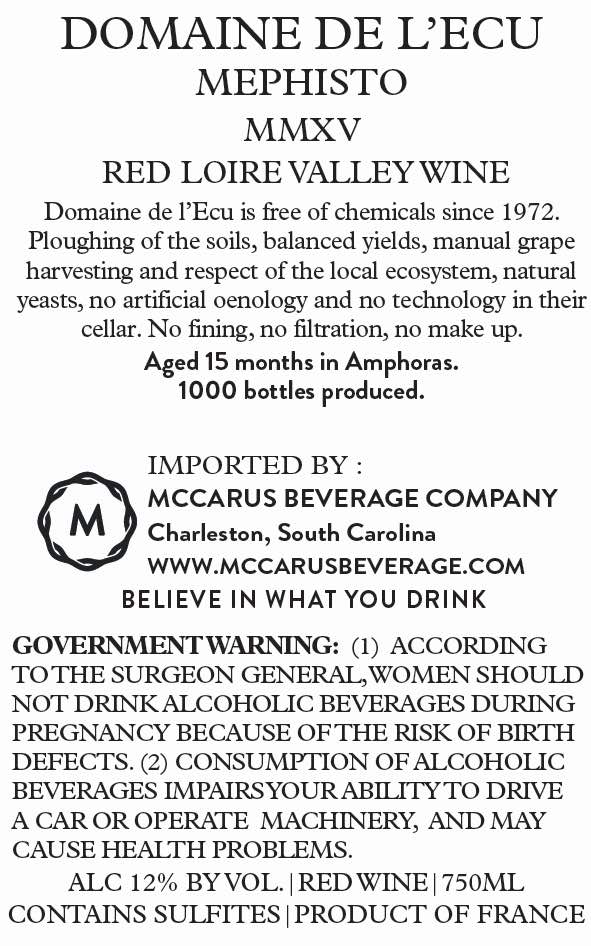 DOMAINE DE L'ECU
MEPHISTO
MMXV
RED LOIRE VALLEY WINE

Domaine de l'Ecu is free of chemicals since 1972. Ploughing of the soils, balanced yields, manual grape harvesting and respect of the local ecosystem, natural yeasts, no artificial oenology and no technology in their cellar. No fining, no filtration, no make up.

Aged 15 months in Amphoras.
1000 bottles produced.

IMPORTED BY :
M
MCCARUS BEVERAGE COMPANY
Charleston, South Carolina
WWW.MCCARUSBEVERAGE.COM
BELIEVE IN WHAT YOU DRINK

GOVERNMENT WARNING: (1) ACCORDING TO THE SURGEON GENERAL, WOMEN SHOULD NOT DRINK ALCOHOLIC BEVERAGES DURING PREGNANCY BECAUSE OF THE RISK OF BIRTH DEFECTS. (2) CONSUMPTION OF ALCOHOLIC BEVERAGES IMPAIRS YOUR ABILITY TO DRIVE A CAR OR OPERATE MACHINERY, AND MAY CAUSE HEALTH PROBLEMS.

ALC 12% BY VOL. | RED WINE | 750ML
CONTAINS SULFITES | PRODUCT OF FRANCE